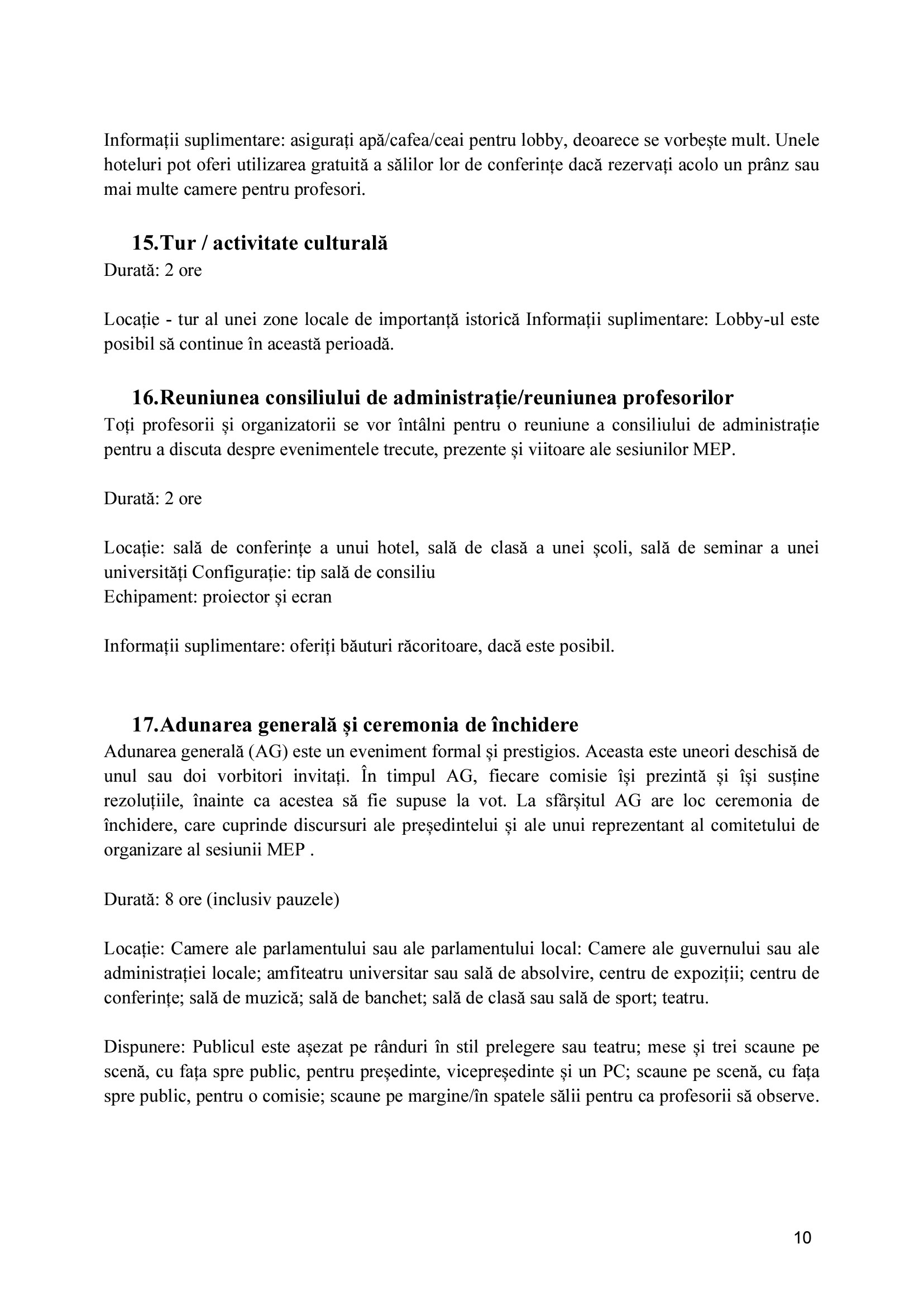 Informații suplimentare: asigurați apă/cafea/ceai pentru lobby, deoarece se vorbește mult. Unele hoteluri pot oferi utilizarea gratuită a sălilor lor de conferințe dacă rezervați acolo un prânz sau mai multe camere pentru profesori.

15.Tur / activitate culturală
Durată: 2 ore

Locație - tur al unei zone locale de importanță istorică Informații suplimentare: Lobby-ul este posibil să continue în această perioadă.

16.Reuniunea consiliului de administrație/reuniunea profesorilor
Toți profesorii și organizatorii se vor întâlni pentru o reuniune a consiliului de administrație pentru a discuta despre evenimentele trecute, prezente și viitoare ale sesiunilor MEP.

Durată: 2 ore

Locație: sală de conferințe a unui hotel, sală de clasă a unei școli, sală de seminar a unei universități Configurație: tip sală de consiliu
Echipament: proiector și ecran

Informații suplimentare: oferiți băuturi răcoritoare, dacă este posibil.

17.Adunarea generală și ceremonia de închidere
Adunarea generală (AG) este un eveniment formal și prestigios. Aceasta este uneori deschisă de unul sau doi vorbitori invitați. În timpul AG, fiecare comisie își prezintă și își susține rezoluțiile, înainte ca acestea să fie supuse la vot. La sfârșitul AG are loc ceremonia de închidere, care cuprinde discursuri ale președintelui și ale unui reprezentant al comitetului de organizare al sesiunii MEP .

Durată: 8 ore (inclusiv pauzele)

Locație: Camere ale parlamentului sau ale parlamentului local: Camere ale guvernului sau ale administrației locale; amfiteatru universitar sau sală de absolvire, centru de expoziții; centru de conferințe; sală de muzică; sală de banchet; sală de clasă sau sală de sport; teatru.

Dispunere: Publicul este așezat pe rânduri în stil prelegere sau teatru; mese și trei scaune pe scenă, cu fața spre public, pentru președinte, vicepreședinte și un PC; scaune pe scenă, cu fața spre public, pentru o comisie; scaune pe margine/în spatele sălii pentru ca profesorii să observe.

10